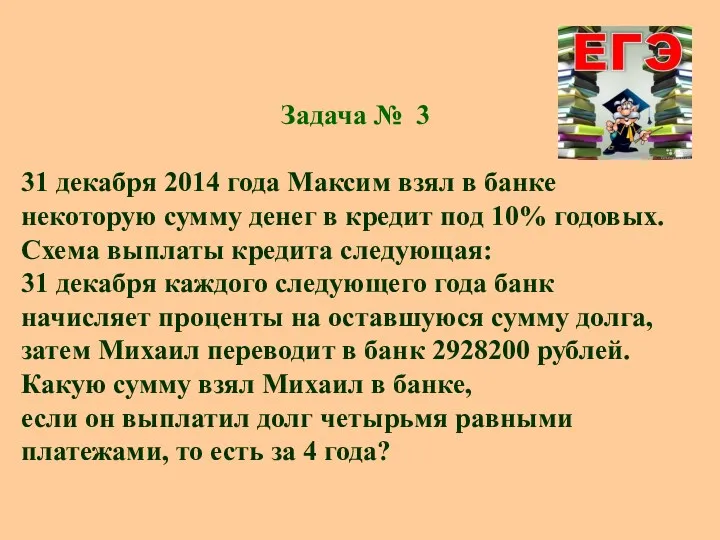 ЕГЭ

Задача № 3

31 декабря 2014 года Максим взял в банке некоторую сумму денег в кредит под 10% годовых.
Схема выплаты кредита следующая:
31 декабря каждого следующего года банк начисляет проценты на оставшуюся сумму долга, затем Михаил переводит в банк 2928200 рублей.
Какую сумму взял Михаил в банке,
если он выплатил долг четырьмя равными платежами, то есть за 4 года?